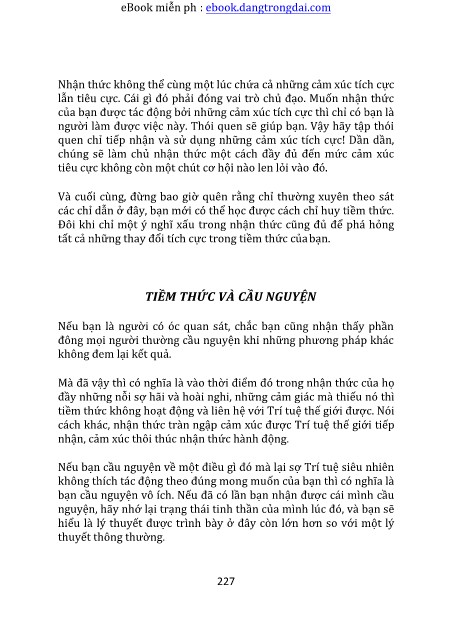 eBook miễn ph : ebook.dangtrongdai.com

Nhận thức không thể cùng một lúc chứa cả những cảm xúc tích cực lẫn tiêu cực. Cái gì đó phải đóng vai trò chủ đạo. Muốn nhận thức của bạn được tác động bởi những cảm xúc tích cực thì chỉ có bạn là người làm được việc này. Thói quen sẽ giúp bạn. Vậy hãy tập thói quen chỉ tiếp nhận và sử dụng những cảm xúc tích cực! Dần dần, chúng sẽ làm chủ nhận thức một cách đầy đủ đến mức cảm xúc tiêu cực không còn một chút cơ hội nào len lỏi vào đó.

Và cuối cùng, đừng bao giờ quên rằng chỉ thường xuyên theo sát các chỉ dẫn ở đây, bạn mới có thể học được cách chỉ huy tiềm thức. Đôi khi chỉ một ý nghĩ xấu trong nhận thức cũng đủ để phá hỏng tất cả những thay đổi tích cực trong tiềm thức của bạn.

TIỀM THỨC VÀ CẦU NGUYỆN

Nếu bạn là người có óc quan sát, chắc bạn cũng nhận thấy phần đông mọi người thường cầu nguyện khi những phương pháp khác không đem lại kết quả.

Mà đã vậy thì có nghĩa là vào thời điểm đó trong nhận thức của họ đầy những nỗi sợ hãi và hoài nghi, những cảm giác mà thiếu nó thì tiềm thức không hoạt động và liên hệ với Trí tuệ thế giới được. Nói cách khác, nhận thức tràn ngập cảm xúc được Trí tuệ thế giới tiếp nhận, cảm xúc thôi thúc nhận thức hành động.

Nếu bạn cầu nguyện về một điều gì đó mà lại sợ Trí tuệ siêu nhiên không thích tác động theo đúng mong muốn của bạn thì có nghĩa là bạn cầu nguyện vô ích. Nếu đã có lần bạn nhận được cái mình cầu nguyện, hãy nhớ lại trạng thái tinh thần của mình lúc đó, và bạn sẽ hiểu là lý thuyết được trình bày ở đây còn lớn hơn so với một lý thuyết thông thường.

227